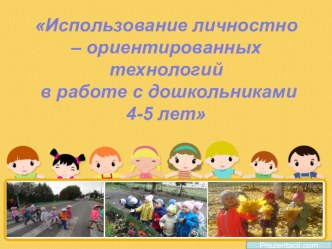 «Использование личностно – ориентированных технологий
в работе с дошкольниками
4-5 лет»

Prezentacii.com